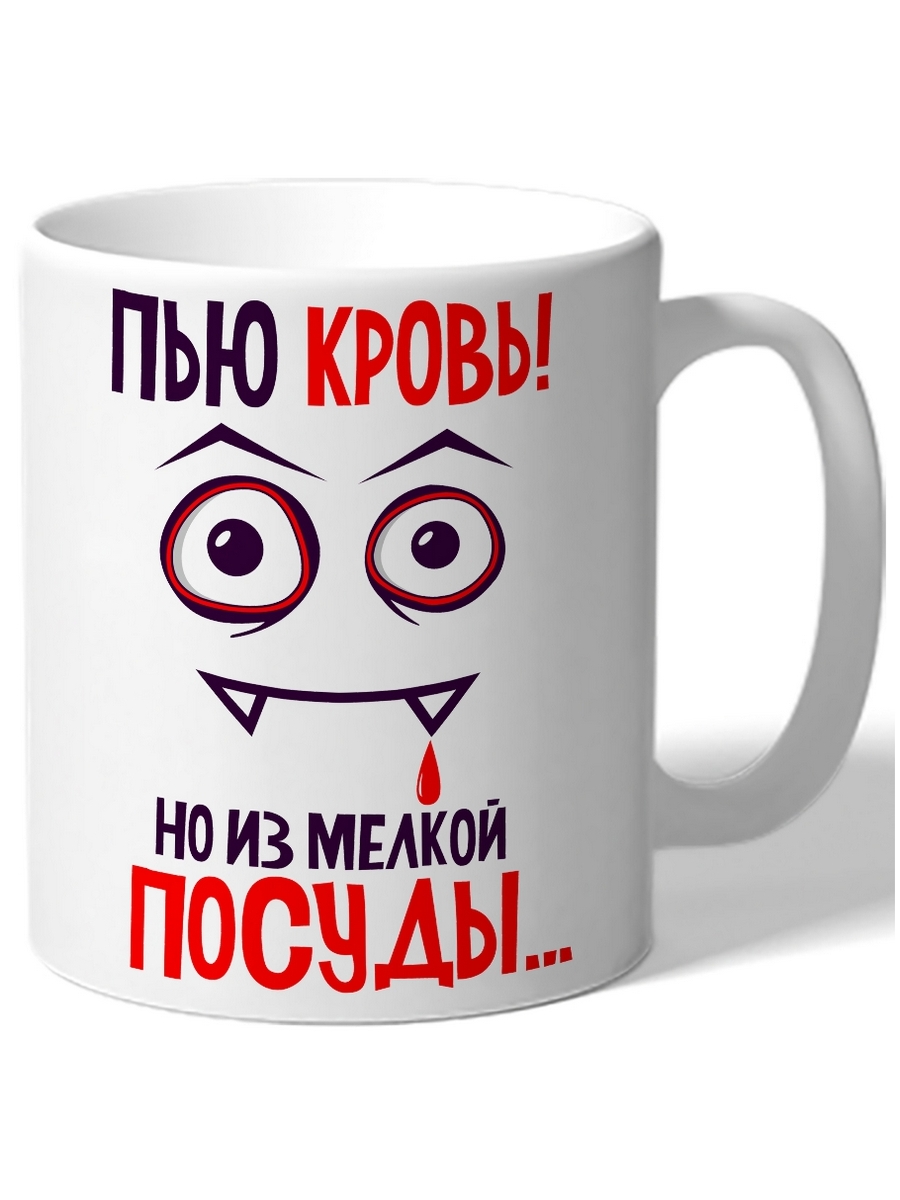 ПЬЮ КРОВЬ!

НО ИЗ МЕЛКОЙ
ПОСУДЫ...